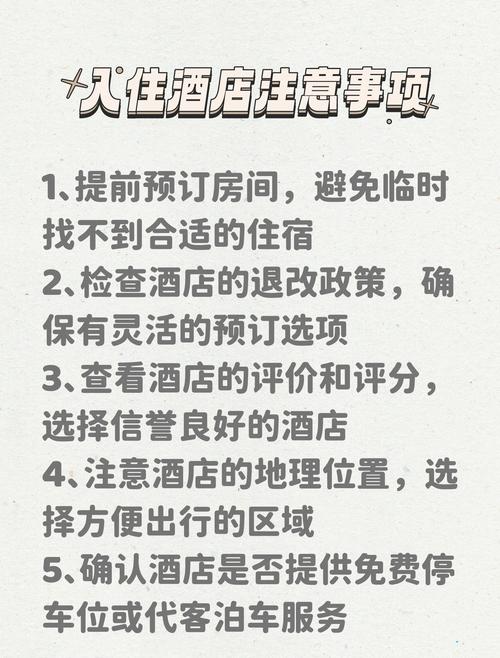 入住酒店注意事项

1、提前预订房间，避免临时找不到合适的住宿
2、检查酒店的退改政策，确保有灵活的预订选项
3、查看酒店的评价和评分，选择信誉良好的酒店
4、注意酒店的地理位置，选择方便出行的区域
5、确认酒店是否提供免费停车位或代客泊车服务